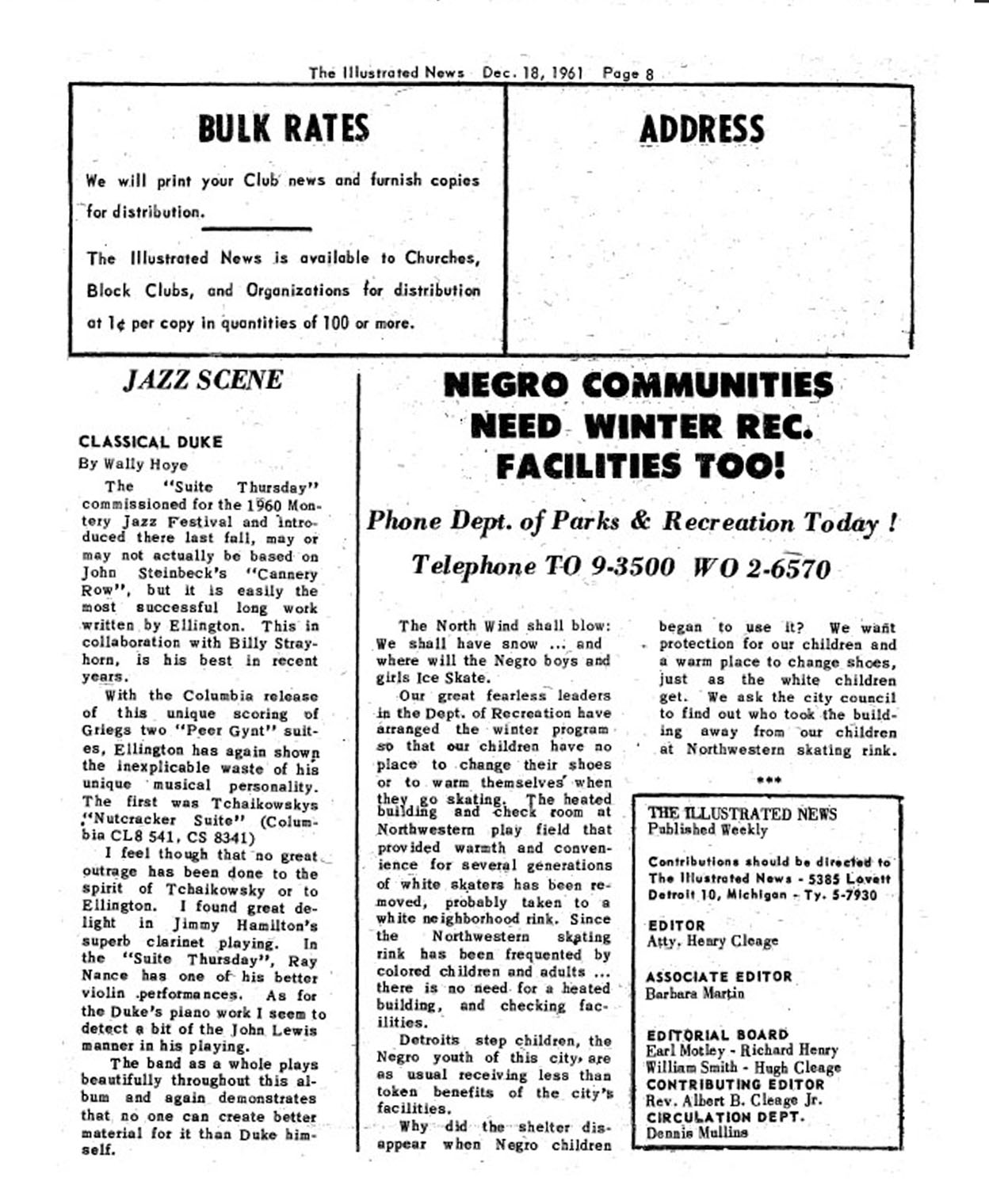 The Illustrated News Dec. 18, 1961 Page 8

BULK RATES

We will print your Club news and furnish copies for distribution.

The Illustrated News is available to Churches, Block Clubs, and Organizations for distribution at 1¢ per copy in quantities of 100 or more.

ADDRESS

JAZZ SCENE

CLASSICAL DUKE
By Wally Hoye

The "Suite Thursday" commissioned for the 1960 Montery Jazz Festival and introduced there last fall, may or may not actually be based on John Steinbeck's "Cannery Row", but it is easily the most successful long work written by Ellington. This in collaboration with Billy Strayhorn, is his best in recent years.

With the Columbia release of this unique scoring of Griegs two "Peer Gynt" suites, Ellington has again shown the inexplicable waste of his unique musical personality. The first was Tchaikowskys "Nutcracker Suite" (Columbia CL8 541, CS 8341)

I feel though that no great outrage has been done to the spirit of Tchaikowsky or to Ellington. I found great delight in Jimmy Hamilton's superb clarinet playing. In the "Suite Thursday", Ray Nance has one of his better violin performances. As for the Duke's piano work I seem to detect a bit of the John Lewis manner in his playing.

The band as a whole plays beautifully throughout this album and again demonstrates that no one can create better material for it than Duke himself.

NEGRO COMMUNITIES NEED WINTER REC. FACILITIES TOO!

Phone Dept. of Parks & Recreation Today !

Telephone TO 9-3500 WO 2-6570

The North Wind shall blow: We shall have snow ... and where will the Negro boys and girls Ice Skate.

Our great fearless leaders in the Dept. of Recreation have arranged the winter program so that our children have no place to change their shoes or to warm themselves when they go skating. The heated building and check room at Northwestern play field that provided warmth and convenience for several generations of white skaters has been removed, probably taken to a white neighborhood rink. Since the Northwestern skating rink has been frequented by colored children and adults ... there is no need for a heated building, and checking facilities.

Detroits step children, the Negro youth of this city, are as usual receiving less than token benefits of the city's facilities.

Why did the shelter disappear when Negro children began to use it? We want protection for our children and a warm place to change shoes, just as the white children get. We ask the city council to find out who took the building away from our children at Northwestern skating rink.

***

THE ILLUSTRATED NEWS
Published Weekly

Contributions should be directed to The Illustrated News - 5385 Lovett Detroit 10, Michigan - Ty. 5-7930

EDITOR
Atty. Henry Cleage

ASSOCIATE EDITOR
Barbara Martin

EDITORIAL BOARD
Earl Motley - Richard Henry
William Smith - Hugh Cleage
CONTRIBUTING EDITOR
Rev. Albert B. Cleage Jr.
CIRCULATION DEPT.
Dennis Mullins